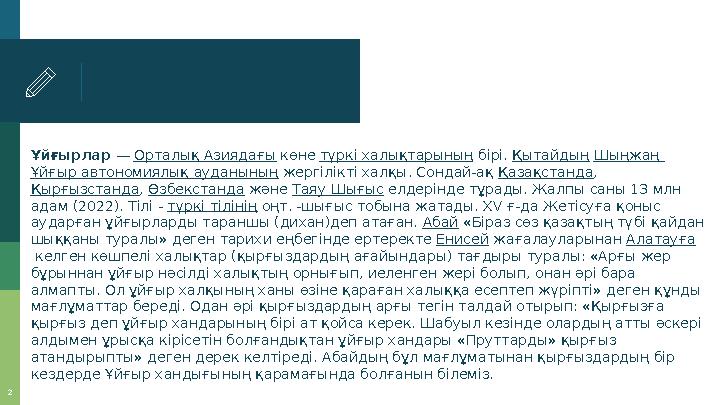 Ұйғырлар — Орталық Азиядағы көне түркі халықтарының бірі. Қытайдың Шыңжаң Ұйғыр автономиялық ауданының жергілікті халқы. Сондай-ақ Қазақстанда, Қырғызстанда, Өзбекстанда және Таяу Шығыс елдерінде тұрады. Жалпы саны 13 млн адам (2022). Тілі - түркі тілінің оңт. -шығыс тобына жатады. XV ғ-да Жетісуға қоныс аударған ұйғырларды тараншы (дихан)деп атаған. Абай «Біраз сөз қазақтың түбі қайдан шыққаны туралы» деген тарихи еңбегінде ертеректе Енисей жағалауларынан Алатауға келген көшпелі халықтар (қырғыздардың ағайындары) тағдыры туралы: «Арғы жер бұрыннан ұйғыр нәсілді халықтың орнығып, иеленген жері болып, онан әрі бара алмапты. Ол ұйғыр халқының ханы өзіне қараған халыққа есептеп жүріпті» деген құнды мағлұматтар береді. Одан әрі қырғыздардың арғы тегін талдай отырып: «Қырғызға қырғыз деп ұйғыр хандарының бірі ат қойса керек. Шабуыл кезінде олардың атты әскері алдымен ұрысқа кірісетін болғандықтан ұйғыр хандары «Пруттарды» қырғыз атандырыпты» деген дерек келтіреді. Абайдың бұл мағлұматынан қырғыздардың бір кездерде Ұйғыр хандығының қарамағында болғанын білеміз.

2